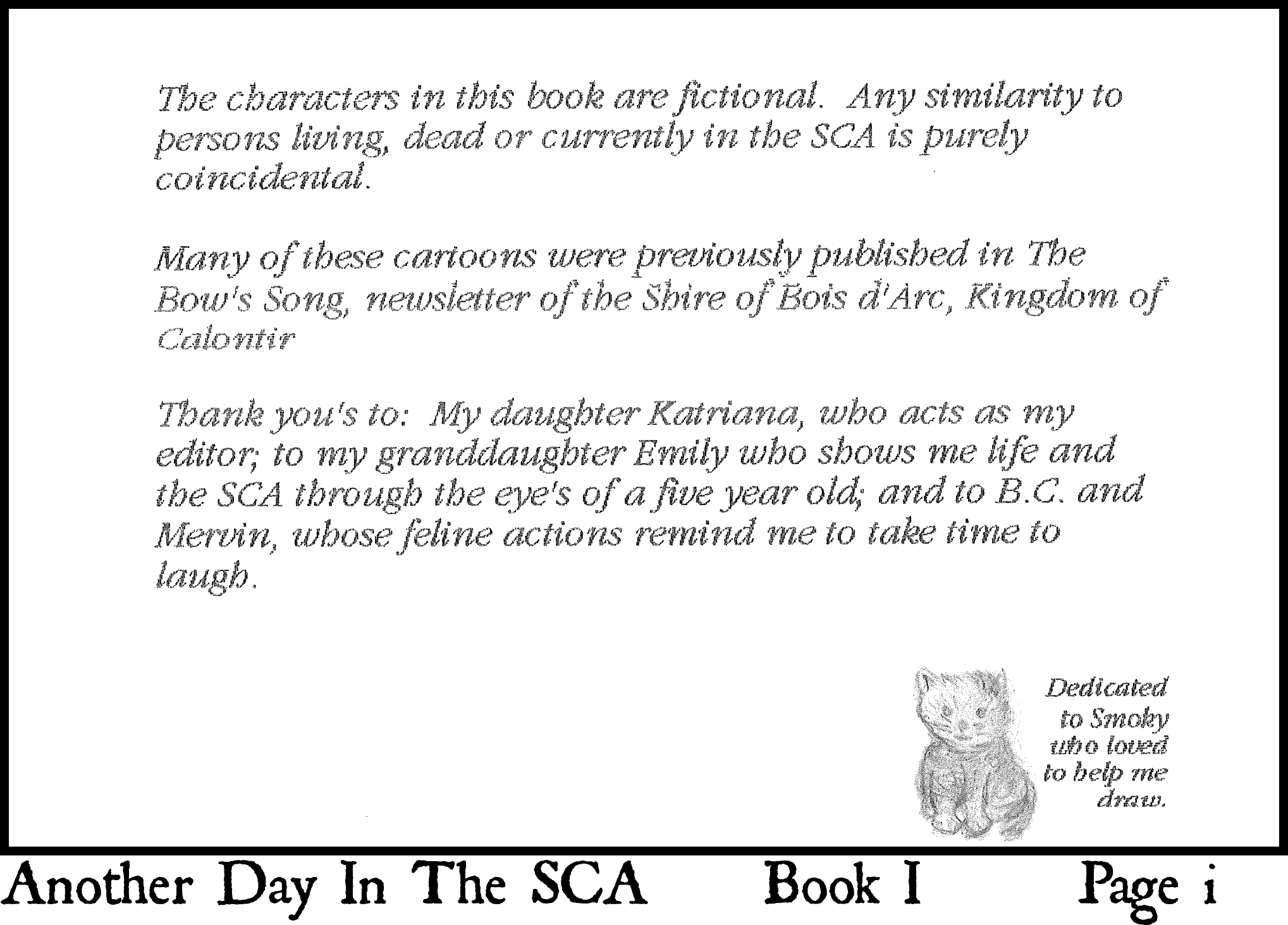 The characters in this book are fictional. Any similarity to persons living, dead or currently in the SCA is purely coincidental.

Many of these cartoons were previously published in The Bow's Song, newsletter of the Shire of Bois d'Arc, Kingdom of Calontir

Thank you's to: My daughter Katriana, who acts as my editor; to my granddaughter Emily who shows me life and the SCA through the eye's of a five year old; and to B.C. and Mervin, whose feline actions remind me to take time to laugh.

Dedicated to Smoky who loved to help me draw.

Another Day In The SCA Book I Page i